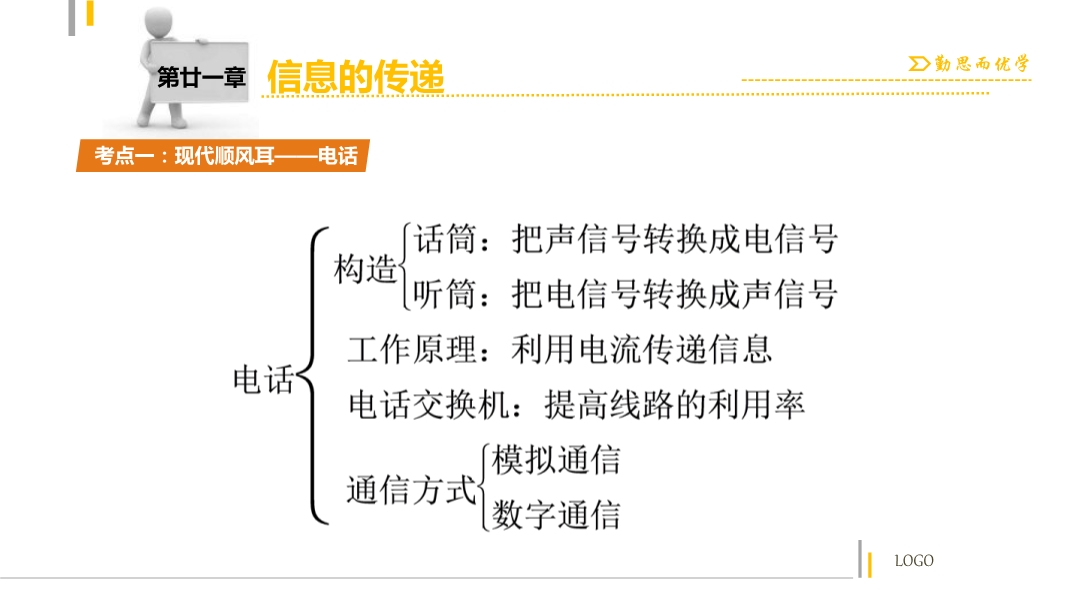 第廿一章 信息的传递

勤思而优学

考点一：现代顺风耳——电话

电话

构造

话筒：把声信号转换成电信号

听筒：把电信号转换成声信号

工作原理：利用电流传递信息

电话交换机：提高线路的利用率

通信方式

模拟通信

数字通信

LOGO